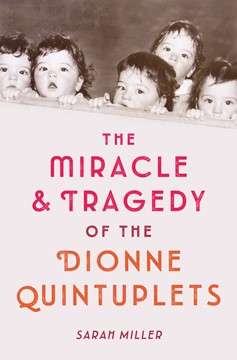 THE
MIRACLE
& TRAGEDY
OF THE
DIONNE
QUINTUPLETS

SARAH MILLER